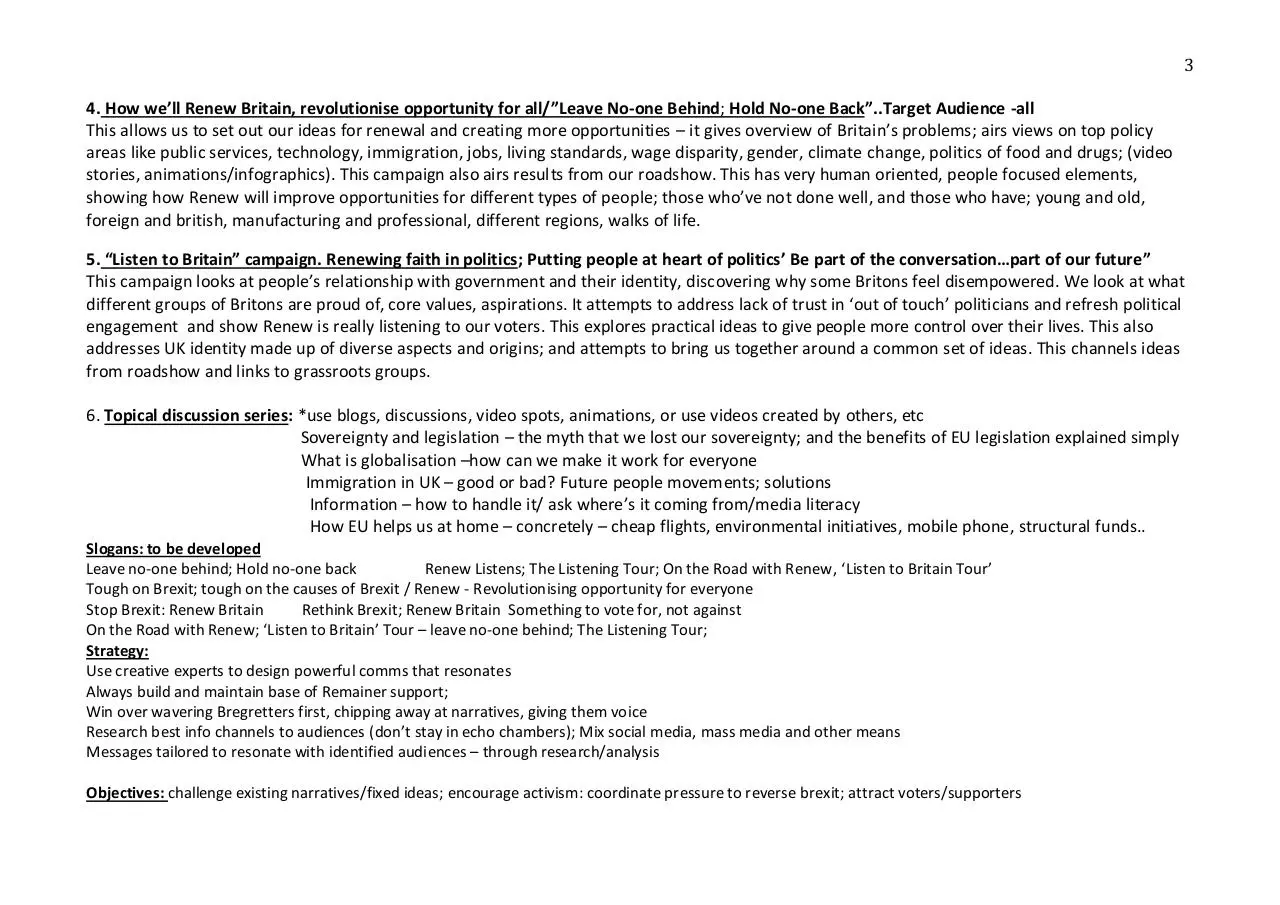 3

4. How we'll Renew Britain, revolutionise opportunity for all/"Leave No-one Behind; Hold No-one Back"..Target Audience -all
This allows us to set out our ideas for renewal and creating more opportunities – it gives overview of Britain's problems; airs views on top policy areas like public services, technology, immigration, jobs, living standards, wage disparity, gender, climate change, politics of food and drugs; (video stories, animations/infographics). This campaign also airs results from our roadshow. This has very human oriented, people focused elements, showing how Renew will improve opportunities for different types of people; those who've not done well, and those who have; young and old, foreign and british, manufacturing and professional, different regions, walks of life.

5. "Listen to Britain" campaign. Renewing faith in politics; Putting people at heart of politics' Be part of the conversation…part of our future"
This campaign looks at people's relationship with government and their identity, discovering why some Britons feel disempowered. We look at what different groups of Britons are proud of, core values, aspirations. It attempts to address lack of trust in 'out of touch' politicians and refresh political engagement and show Renew is really listening to our voters. This explores practical ideas to give people more control over their lives. This also addresses UK identity made up of diverse aspects and origins; and attempts to bring us together around a common set of ideas. This channels ideas from roadshow and links to grassroots groups.

6. Topical discussion series: *use blogs, discussions, video spots, animations, or use videos created by others, etc
Sovereignty and legislation – the myth that we lost our sovereignty; and the benefits of EU legislation explained simply
What is globalisation –how can we make it work for everyone
Immigration in UK – good or bad? Future people movements; solutions
Information – how to handle it/ ask where's it coming from/media literacy
How EU helps us at home – concretely – cheap flights, environmental initiatives, mobile phone, structural funds..

Slogans: to be developed
Leave no-one behind; Hold no-one back Renew Listens; The Listening Tour; On the Road with Renew, 'Listen to Britain Tour'
Tough on Brexit; tough on the causes of Brexit / Renew - Revolutionising opportunity for everyone
Stop Brexit: Renew Britain Rethink Brexit; Renew Britain Something to vote for, not against
On the Road with Renew; 'Listen to Britain' Tour – leave no-one behind; The Listening Tour;
Strategy:
Use creative experts to design powerful comms that resonates
Always build and maintain base of Remainer support;
Win over wavering Bregretters first, chipping away at narratives, giving them voice
Research best info channels to audiences (don't stay in echo chambers); Mix social media, mass media and other means
Messages tailored to resonate with identified audiences – through research/analysis

Objectives: challenge existing narratives/fixed ideas; encourage activism: coordinate pressure to reverse brexit; attract voters/supporters